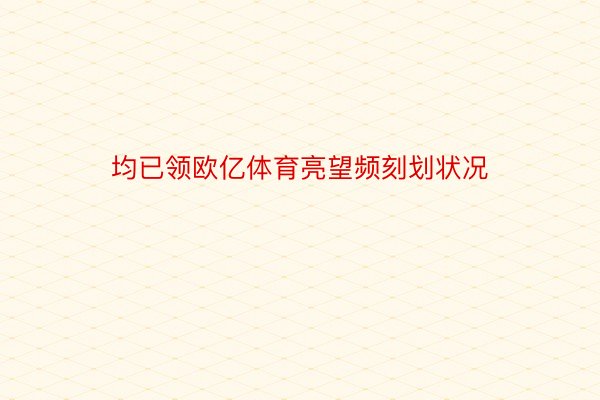 均已领欧亿体育亮望频刻划状况